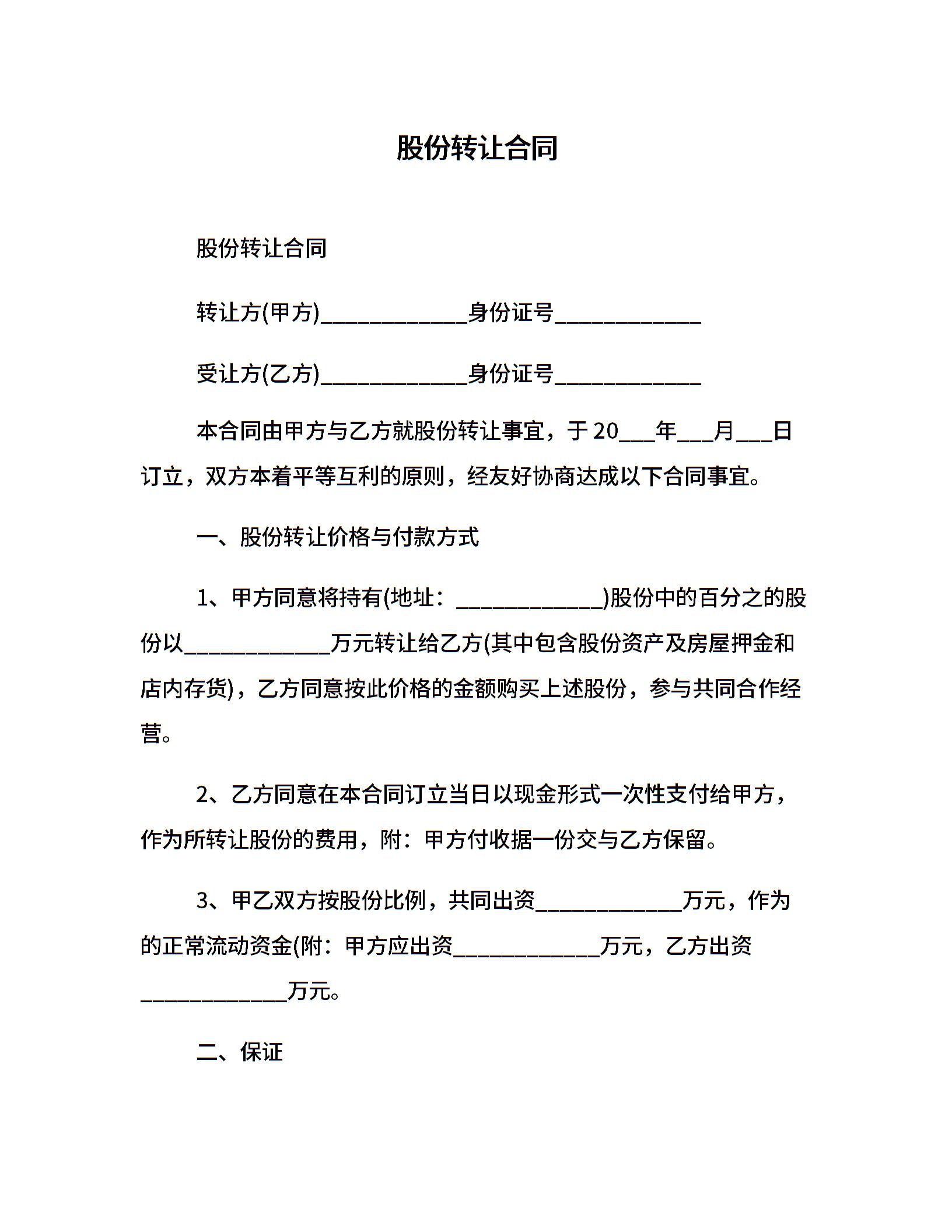 股份转让合同

股份转让合同

转让方(甲方)_____________身份证号_____________

受让方(乙方)_____________身份证号_____________

本合同由甲方与乙方就股份转让事宜，于20___年___月___日订立，双方本着平等互利的原则，经友好协商达成以下合同事宜。

一、股份转让价格与付款方式

1、甲方同意将持有(地址：_____________)股份中的百分之的股份以_____________万元转让给乙方(其中包含股份资产及房屋押金和店内存货)，乙方同意按此价格的金额购买上述股份，参与共同合作经营。

2、乙方同意在本合同订立当日以现金形式一次性支付给甲方，作为所转让股份的费用，附：甲方付收据一份交与乙方保留。

3、甲乙双方按股份比例，共同出资_____________万元，作为的正常流动资金(附：甲方应出资_____________万元，乙方出资_____________万元。

二、保证